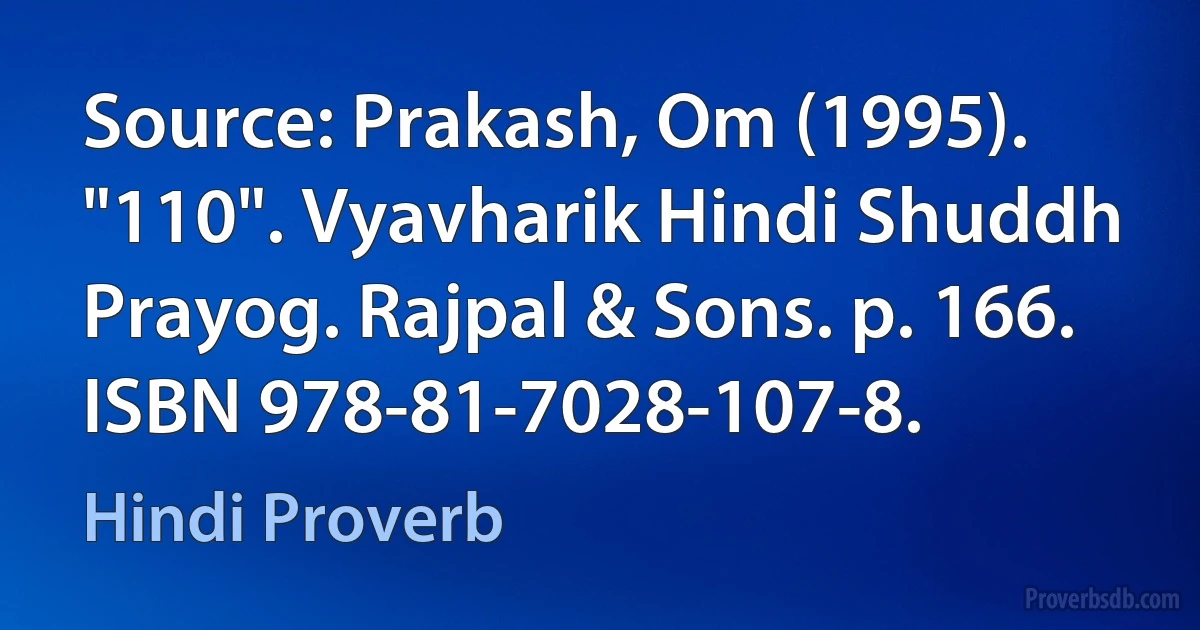 Source: Prakash, Om (1995). "110". Vyavharik Hindi Shuddh Prayog. Rajpal & Sons. p. 166. ISBN 978-81-7028-107-8.

Hindi Proverb

Proverbsdb.com